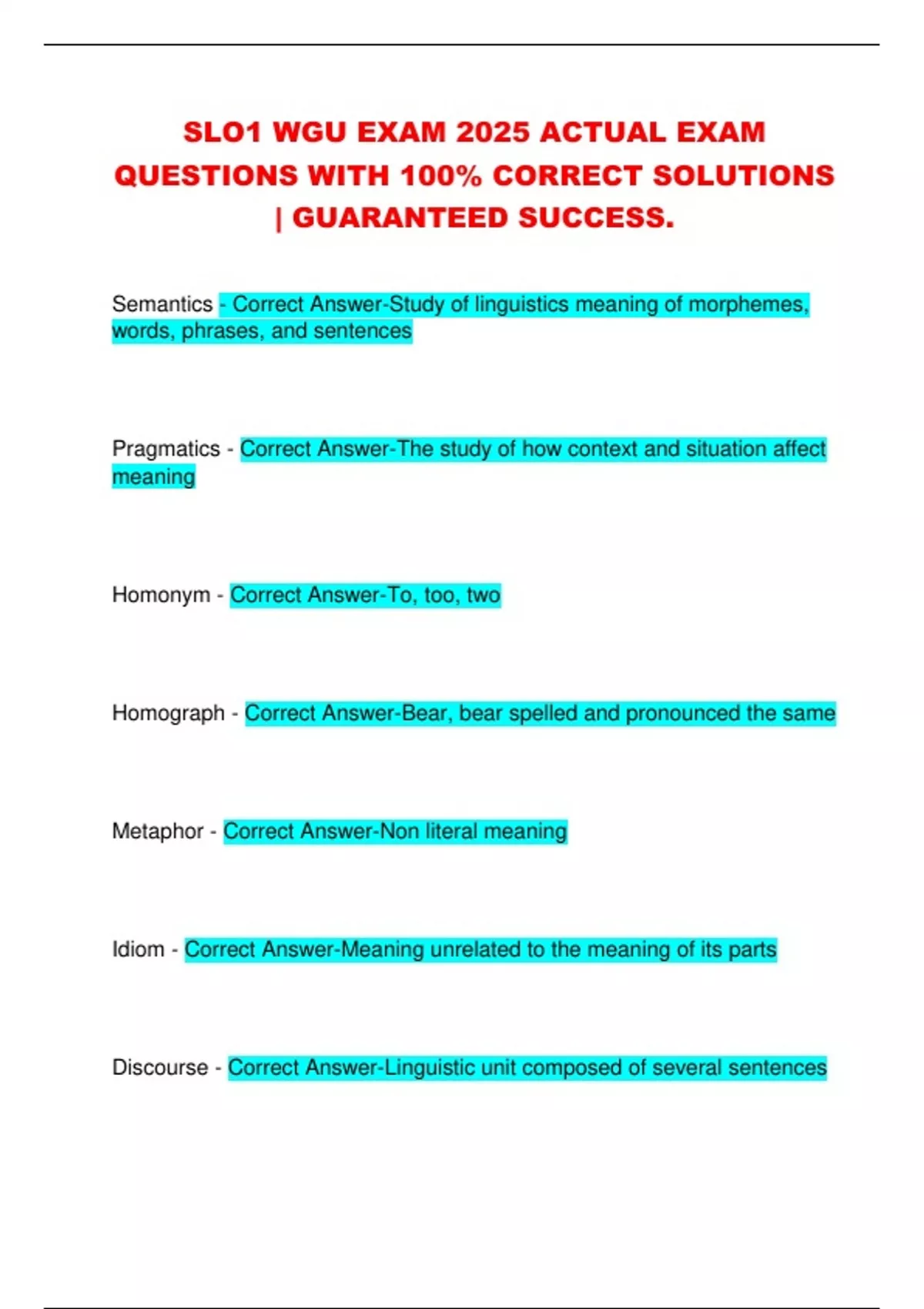 SLO1 WGU EXAM 2025 ACTUAL EXAM QUESTIONS WITH 100% CORRECT SOLUTIONS | GUARANTEED SUCCESS.

Semantics - Correct Answer-Study of linguistics meaning of morphemes, words, phrases, and sentences

Pragmatics - Correct Answer-The study of how context and situation affect meaning

Homonym - Correct Answer-To, too, two

Homograph - Correct Answer-Bear, bear spelled and pronounced the same

Metaphor - Correct Answer-Non literal meaning

Idiom - Correct Answer-Meaning unrelated to the meaning of its parts

Discourse - Correct Answer-Linguistic unit composed of several sentences